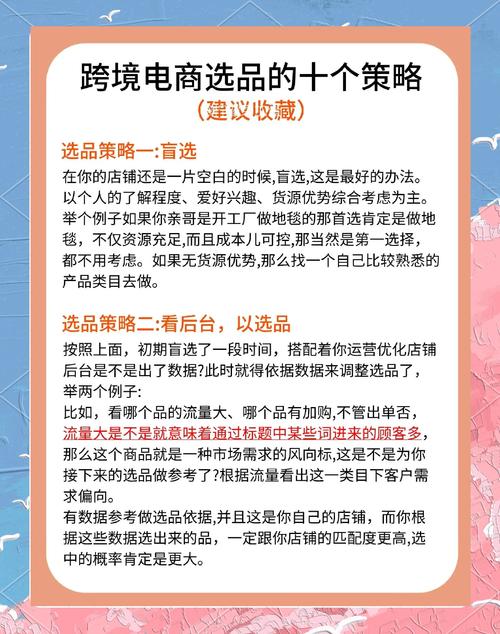 跨境电商选品的十个策略

（建议收藏）

选品策略一:盲选

在你的店铺还是一片空白的时候,盲选,这是最好的办法。以个人的了解程度、爱好兴趣、货源优势综合考虑为主。举个例子如果你亲哥是开工厂做地毯的那首选肯定是做地毯，不仅资源充足,而且成本儿可控,那当然是第一选择，都不用考虑。如果无货源优势,那么找一个自己比较熟悉的产品类目去做。

选品策略二:看后台，以选品

按照上面，初期盲选了一段时间，搭配着你运营优化店铺后台是不是出了数据?此时就得依据数据来调整选品了，举两个例子:
比如，看哪个品的流量大、哪个品有加购,不管出单否，流量大是不是就意味着通过标题中某些词进来的顾客多，那么这个商品就是一种市场需求的风向标,这是不是为你接下来的选品做参考了?根据流量看出这一类目下客户需求偏向。
有数据参考做选品依据,并且这是你自己的店铺，而你根据这些数据选出来的品，一定跟你店铺的匹配度更高,选中的概率肯定是更大。